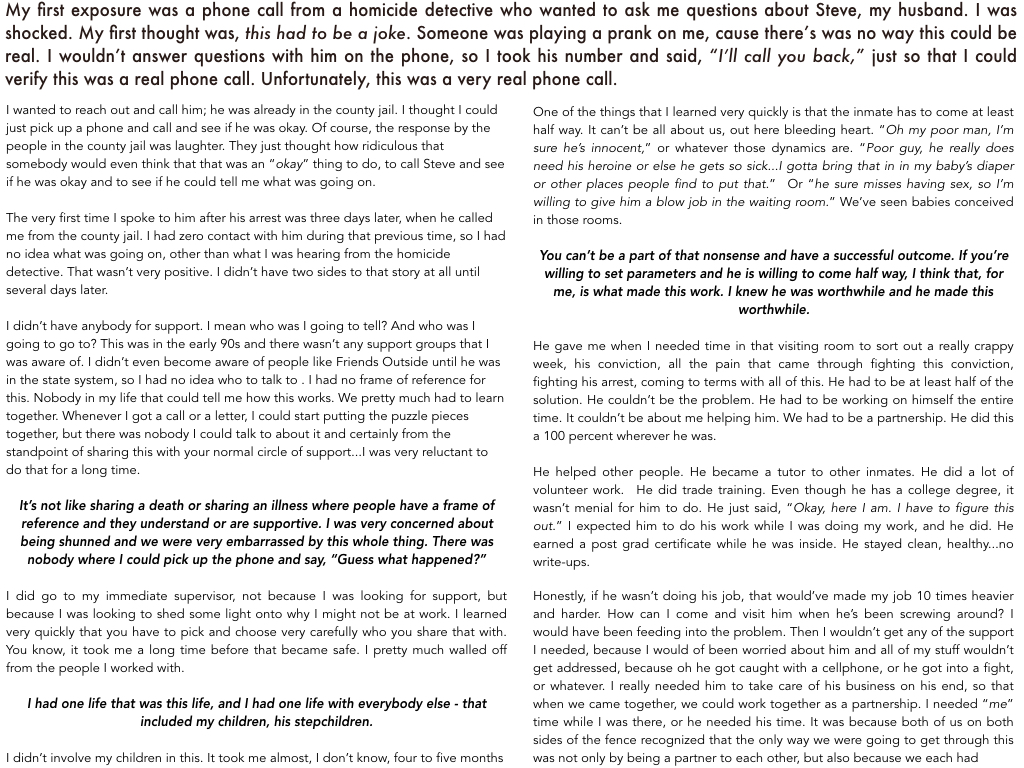 My first exposure was a phone call from a homicide detective who wanted to ask me questions about Steve, my husband. I was shocked. My first thought was, this had to be a joke. Someone was playing a prank on me, cause there's no way this could be real. I wouldn't answer questions with him on the phone, so I took his number and said, "I'll call you back," just so that I could verify this was a real phone call. Unfortunately, this was a very real phone call.

I wanted to reach out and call him; he was already in the county jail. I thought I could just pick up a phone and call and see if he was okay. Of course, the response by the people in the county jail was laughter. They just thought how ridiculous that somebody would even think that that was an "okay" thing to do, to call Steve and see if he was okay and to see if he could tell me what was going on.

The very first time I spoke to him after his arrest was three days later, when he called me from the county jail. I had zero contact with him during that previous time, so I had no idea what was going on, other than what I was hearing from the homicide detective. That wasn't very positive. I didn't have two sides to that story at all until several days later.

I didn't have anybody for support. I mean who was I going to tell? And who was I going to go to? This was in the early 90s and there wasn't any support groups that I was aware of. I didn't even become aware of people like Friends Outside until he was in the state system, so I had no idea who to talk to . I had no frame of reference for this. Nobody in my life that could tell me how this works. We pretty much had to learn together. Whenever I got a call or a letter, I could start putting the puzzle pieces together, but there was nobody I could talk to about it and certainly from the standpoint of sharing this with your normal circle of support...I was very reluctant to do that for a long time.

It's not like sharing a death or sharing an illness where people have a frame of reference and they understand or are supportive. I was very concerned about being shunned and we were very embarrassed by this whole thing. There was nobody where I could pick up the phone and say, "Guess what happened?"

I did go to my immediate supervisor, not because I was looking for support, but because I was looking to shed some light onto why I might not be at work. I learned very quickly that you have to pick and choose very carefully who you share that with. You know, it took me a long time before that became safe. I pretty much walled off from the people I worked with.

I had one life that was this life, and I had one life with everybody else - that included my children, his stepchildren.

I didn't involve my children in this. It took me almost, I don't know, four to five months

One of the things that I learned very quickly is that the inmate has to come at least half way. It can't be all about us, out here bleeding heart. "Oh my poor man, I'm sure he's innocent," or whatever those dynamics are. "Poor guy, he really does need his heroine or else he gets so sick...I gotta bring that in in my baby's diaper or other places people find to put that." Or "he sure misses having sex, so I'm willing to give him a blow job in the waiting room." We've seen babies conceived in those rooms.

You can't be a part of that nonsense and have a successful outcome. If you're willing to set parameters and he is willing to come half way, I think that, for me, is what made this work. I knew he was worthwhile and he made this worthwhile.

He gave me when I needed time in that visiting room to sort out a really crappy week, his conviction, all the pain that came through fighting this conviction, fighting his arrest, coming to terms with all of this. He had to be at least half of the solution. He couldn't be the problem. He had to be working on himself the entire time. It couldn't be about me helping him. We had to be a partnership. He did this a 100 percent wherever he was.

He helped other people. He became a tutor to other inmates. He did a lot of volunteer work. He did trade training. Even though he has a college degree, it wasn't menial for him to do. He just said, "Okay, here I am. I have to figure this out." I expected him to do his work while I was doing my work, and he did. He earned a post grad certificate while he was inside. He stayed clean, healthy...no write-ups.

Honestly, if he wasn't doing his job, that would've made my job 10 times heavier and harder. How can I come and visit him when he's been screwing around? I would have been feeding into the problem. Then I wouldn't get any of the support I needed, because I would of been worried about him and all of my stuff wouldn't get addressed, because oh he got caught with a cellphone, or he got into a fight, or whatever. I really needed him to take care of his business on his end, so that when we came together, we could work together as a partnership. I needed "me" time while I was there, or he needed his time. It was because both of us on both sides of the fence recognized that the only way we were going to get through this was not only by being a partner to each other, but also because we each had